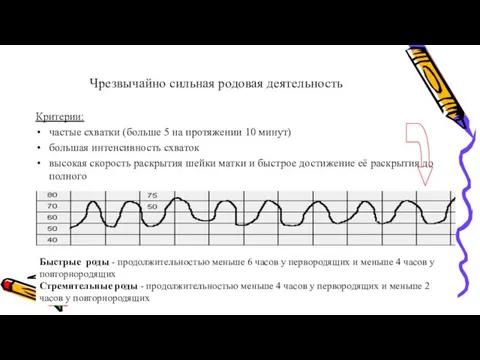 Чрезвычайно сильная родовая деятельность

Критерии:
• частые схватки (больше 5 на протяжении 10 минут)
• большая интенсивность схваток
• высокая скорость раскрытия шейки матки и быстрое достижение её раскрытия до полного

80
70
60
50
40
75
50

Быстрые роды - продолжительностью меньше 6 часов у первородящих и меньше 4 часов у повторнородящих
Стремительные роды - продолжительностью меньше 4 часов у первородящих и меньше 2 часов у повторнородящих